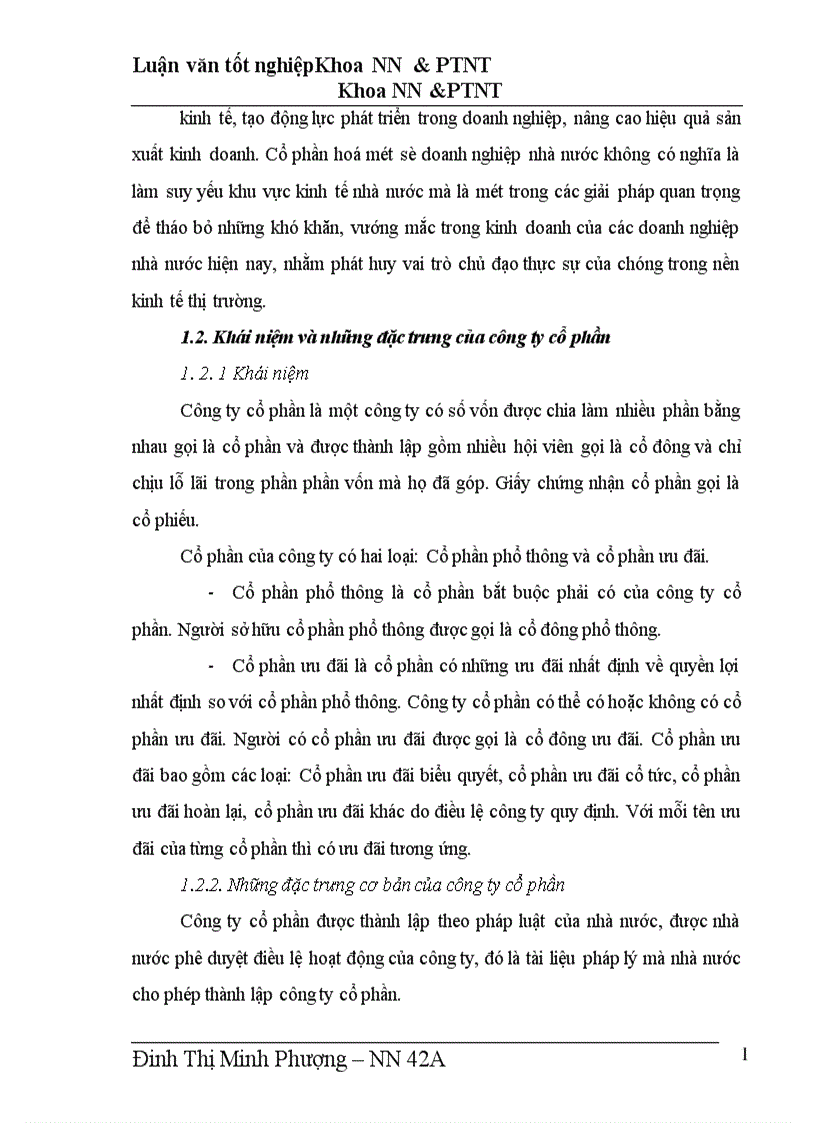 Luận văn tốt nghiệpKhoa NN & PTNT
Khoa NN &PTNT

kinh tế, tạo động lực phát triển trong doanh nghiệp, nâng cao hiệu quả sản xuất kinh doanh. Cổ phần hoá mét sè doanh nghiệp nhà nước không có nghĩa là làm suy yếu khu vực kinh tế nhà nước mà là mét trong các giải pháp quan trọng để tháo bỏ những khó khăn, vướng mắc trong kinh doanh của các doanh nghiệp nhà nước hiện nay, nhằm phát huy vai trò chủ đạo thực sự của chóng trong nền kinh tế thị trường.

1.2. Khái niệm và những đặc trưng của công ty cổ phần

1. 2. 1 Khái niệm

Công ty cổ phần là một công ty có số vốn được chia làm nhiều phần bằng nhau gọi là cổ phần và được thành lập gồm nhiều hội viên gọi là cổ đông và chỉ chịu lỗ lãi trong phần phần vốn mà họ đã góp. Giấy chứng nhận cổ phần gọi là cổ phiếu.

Cổ phần của công ty có hai loại: Cổ phần phổ thông và cổ phần ưu đãi.

- Cổ phần phổ thông là cổ phần bắt buộc phải có của công ty cổ phần. Người sở hữu cổ phần phổ thông được gọi là cổ đông phổ thông.

- Cổ phần ưu đãi là cổ phần có những ưu đãi nhất định về quyền lợi nhất định so với cổ phần phổ thông. Công ty cổ phần có thể có hoặc không có cổ phần ưu đãi. Người có cổ phần ưu đãi được gọi là cổ đông ưu đãi. Cổ phần ưu đãi bao gồm các loại: Cổ phần ưu đãi biểu quyết, cổ phần ưu đãi cổ tức, cổ phần ưu đãi hoàn lại, cổ phần ưu đãi khác do điều lệ công ty quy định. Với mỗi tên ưu đãi của từng cổ phần thì có ưu đãi tương ứng.

1.2.2. Những đặc trưng cơ bản của công ty cổ phần

Công ty cổ phần được thành lập theo pháp luật của nhà nước, được nhà nước phê duyệt điều lệ hoạt động của công ty, đó là tài liệu pháp lý mà nhà nước cho phép thành lập công ty cổ phần.

Đinh Thị Minh Phượng – NN 42A 1